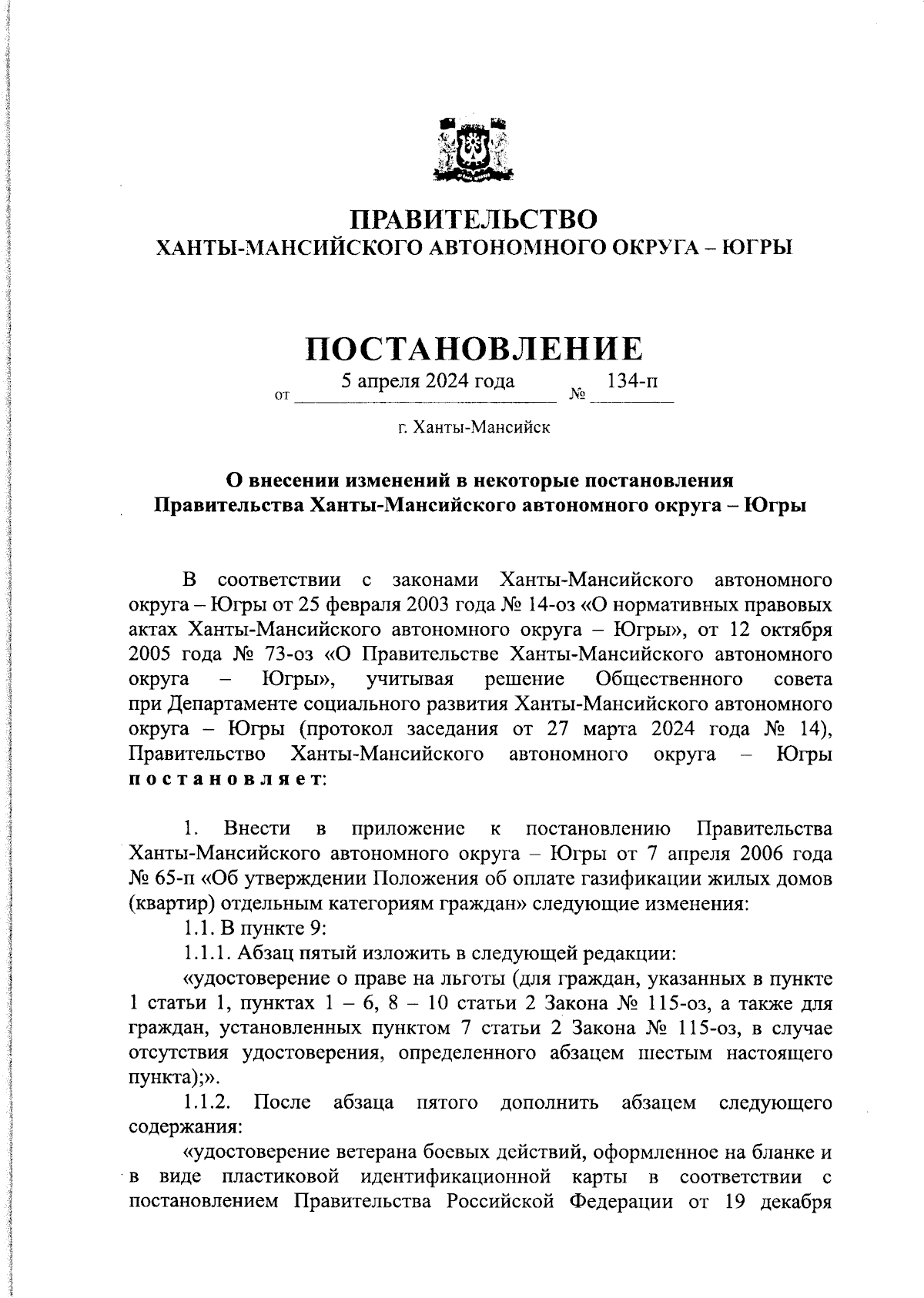 ПРАВИТЕЛЬСТВО
ХАНТЫ-МАНСИЙСКОГО АВТОНОМНОГО ОКРУГА – ЮГРЫ

ПОСТАНОВЛЕНИЕ

от 5 апреля 2024 года № 134-п

г. Ханты-Мансийск

О внесении изменений в некоторые постановления Правительства Ханты-Мансийского автономного округа – Югры

В соответствии с законами Ханты-Мансийского автономного округа – Югры от 25 февраля 2003 года № 14-оз «О нормативных правовых актах Ханты-Мансийского автономного округа – Югры», от 12 октября 2005 года № 73-оз «О Правительстве Ханты-Мансийского автономного округа – Югры», учитывая решение Общественного совета при Департаменте социального развития Ханты-Мансийского автономного округа – Югры (протокол заседания от 27 марта 2024 года № 14), Правительство Ханты-Мансийского автономного округа – Югры постановляет:

1. Внести в приложение к постановлению Правительства Ханты-Мансийского автономного округа – Югры от 7 апреля 2006 года № 65-п «Об утверждении Положения об оплате газификации жилых домов (квартир) отдельным категориям граждан» следующие изменения:
1.1. В пункте 9:
1.1.1. Абзац пятый изложить в следующей редакции:
«удостоверение о праве на льготы (для граждан, указанных в пункте 1 статьи 1, пунктах 1 – 6, 8 – 10 статьи 2 Закона № 115-оз, а также для граждан, установленных пунктом 7 статьи 2 Закона № 115-оз, в случае отсутствия удостоверения, определенного абзацем шестым настоящего пункта);».
1.1.2. После абзаца пятого дополнить абзацем следующего содержания:
«удостоверение ветерана боевых действий, оформленное на бланке и в виде пластиковой идентификационной карты в соответствии с постановлением Правительства Российской Федерации от 19 декабря